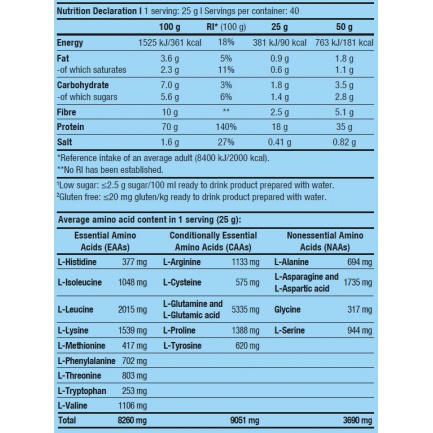 Nutrition Declaration I 1 serving: 25 g I Servings per container: 40

|  | 100 g | RI* (100 g) | 25 g | 50 g |
|---|---|---|---|---|
| Energy | 1525 kJ/361 kcal | 18% | 381 kJ/90 kcal | 763 kJ/181 kcal |
| Fat | 3.6 g | 5% | 0.9 g | 1.8 g |
| -of which saturates | 2.3 g | 11% | 0.6 g | 1.1 g |
| Carbohydrate | 7.0 g | 3% | 1.8 g | 3.5 g |
| -of which sugars | 5.6 g | 6% | 1.4 g | 2.8 g |
| Fibre | 10 g | ** | 2.5 g | 5.1 g |
| Protein | 70 g | 140% | 18 g | 35 g |
| Salt | 1.6 g | 27% | 0.41 g | 0.82 g |

*Reference intake of an average adult (8400 kJ/2000 kcal).
**No RI has been established.

$^{1}$Low sugar: ≤2.5 g sugar/100 ml ready to drink product prepared with water.
$^{2}$Gluten free: ≤20 mg gluten/kg ready to drink product prepared with water.

Average amino acid content in 1 serving (25 g):

| Essential Amino Acids (EAAs) |  | Conditionally Essential Amino Acids (CAAs) |  | Nonessential Amino Acids (NAAs) |  |
|---|---|---|---|---|---|
| L-Histidine | 377 mg | L-Arginine | 1133 mg | L-Alanine | 694 mg |
| L-Isoleucine | 1048 mg | L-Cysteine | 575 mg | L-Asparagine and L-Aspartic acid | 1735 mg |
| L-Leucine | 2015 mg | L-Glutamine and L-Glutamic acid | 5335 mg | Glycine | 317 mg |
| L-Lysine | 1539 mg | L-Proline | 1388 mg | L-Serine | 944 mg |
| L-Methionine | 417 mg | L-Tyrosine | 620 mg |  |  |
| L-Phenylalanine | 702 mg |  |  |  |  |
| L-Threonine | 803 mg |  |  |  |  |
| L-Tryptophan | 253 mg |  |  |  |  |
| L-Valine | 1106 mg |  |  |  |  |
| Total | 8260 mg |  | 9051 mg |  | 3690 mg |